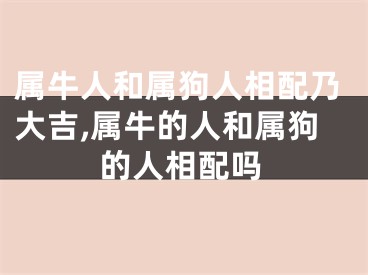 属牛人和属狗人相配乃大吉,属牛的人和属狗的人相配吗